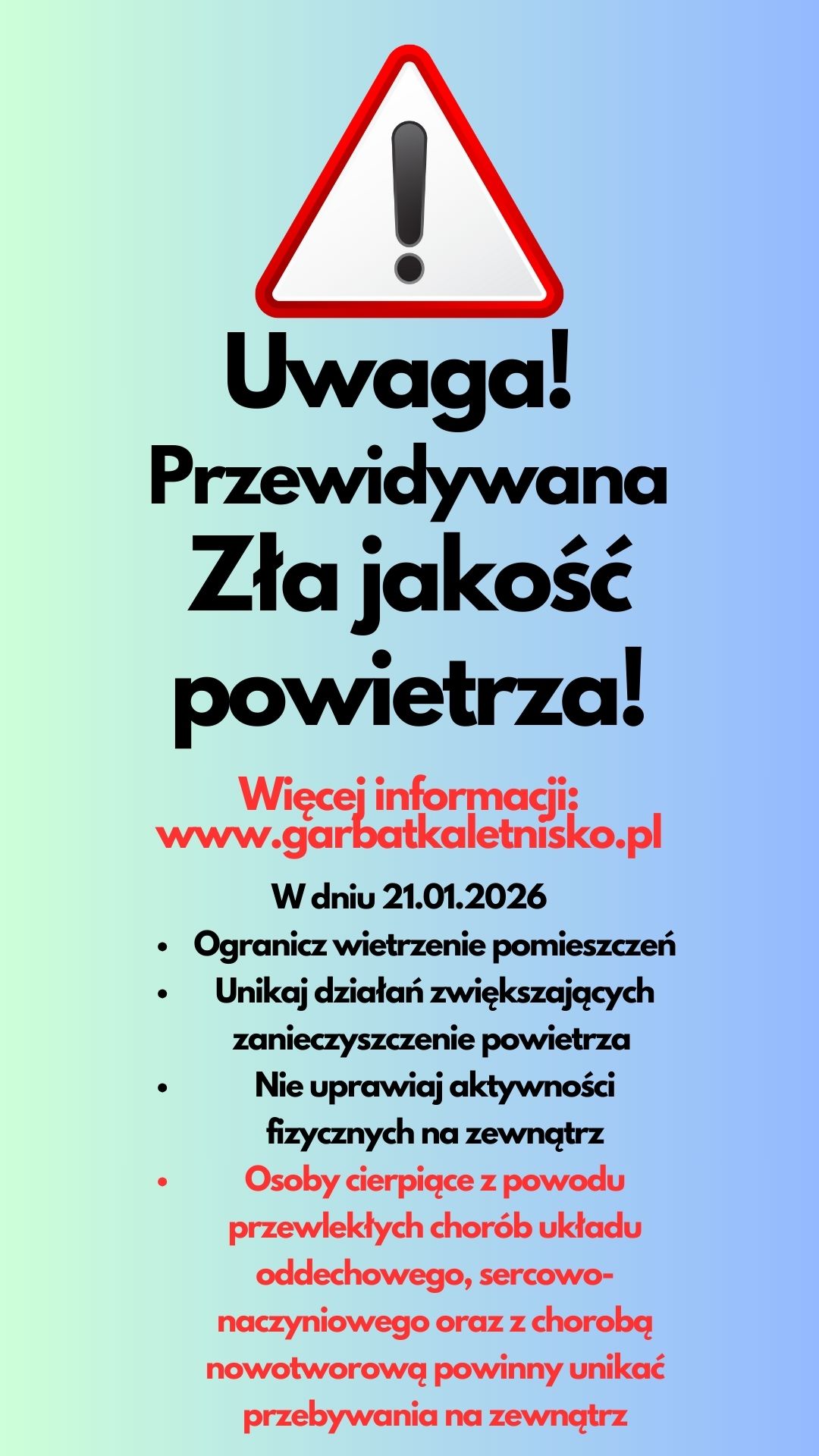 Uwaga!
Przewidywana
Zła jakość
powietrza!

Więcej informacji:
www.garbatkaletnisko.pl

W dniu 21.01.2026

- Ogranicz wietrzenie pomieszczeń
- Unikaj działań zwiększających zanieczyszczenie powietrza
- Nie uprawiaj aktywności fizycznych na zewnątrz
- Osoby cierpiące z powodu przewlekłych chorób układu oddechowego, sercowo-naczyniowego oraz z chorobą nowotworową powinny unikać przebywania na zewnątrz